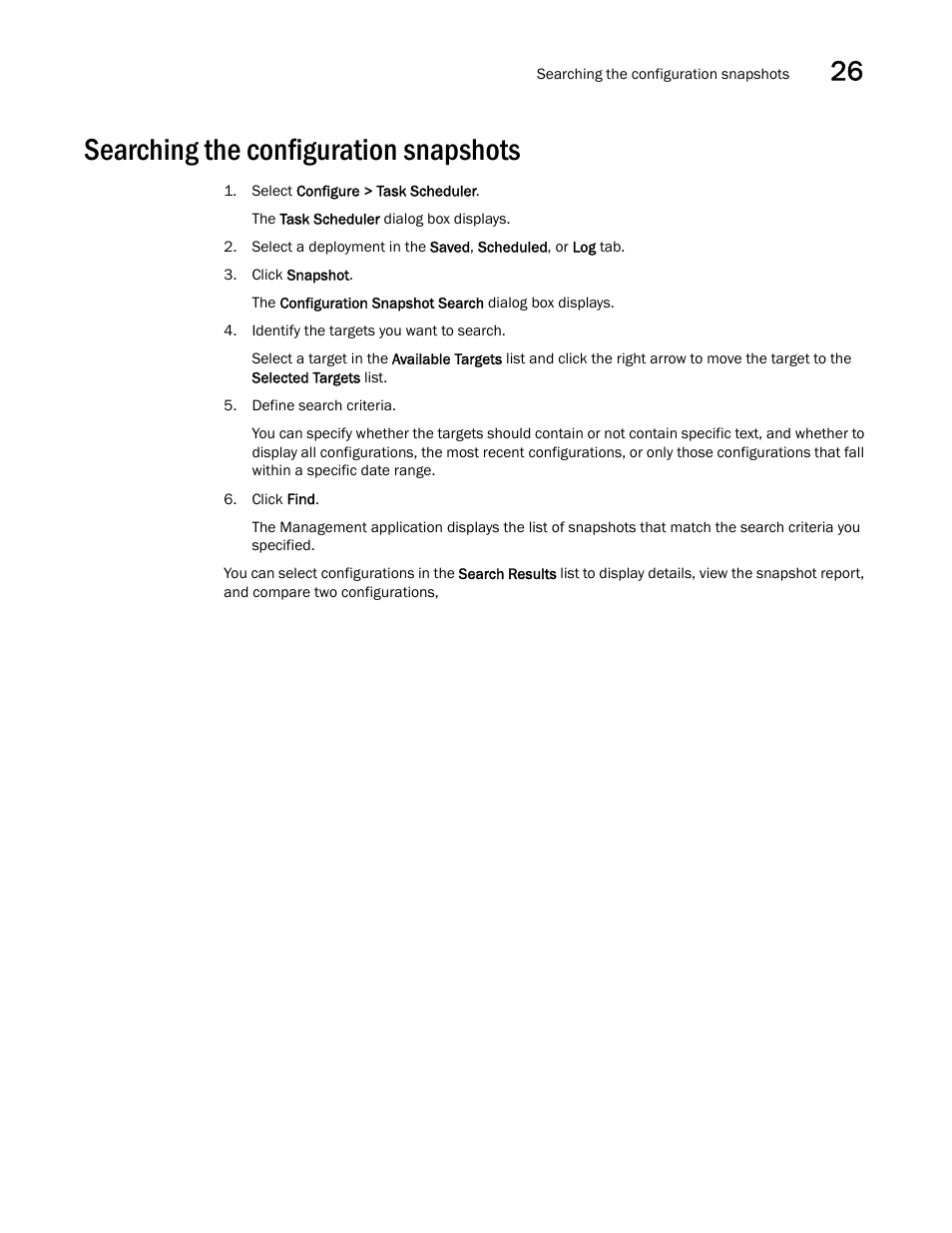 Searching the configuration snapshots 26

Searching the configuration snapshots

1. Select Configure > Task Scheduler.

The Task Scheduler dialog box displays.

2. Select a deployment in the Saved, Scheduled, or Log tab.

3. Click Snapshot.

The Configuration Snapshot Search dialog box displays.

4. Identify the targets you want to search.

Select a target in the Available Targets list and click the right arrow to move the target to the Selected Targets list.

5. Define search criteria.

You can specify whether the targets should contain or not contain specific text, and whether to display all configurations, the most recent configurations, or only those configurations that fall within a specific date range.

6. Click Find.

The Management application displays the list of snapshots that match the search criteria you specified.

You can select configurations in the Search Results list to display details, view the snapshot report, and compare two configurations,